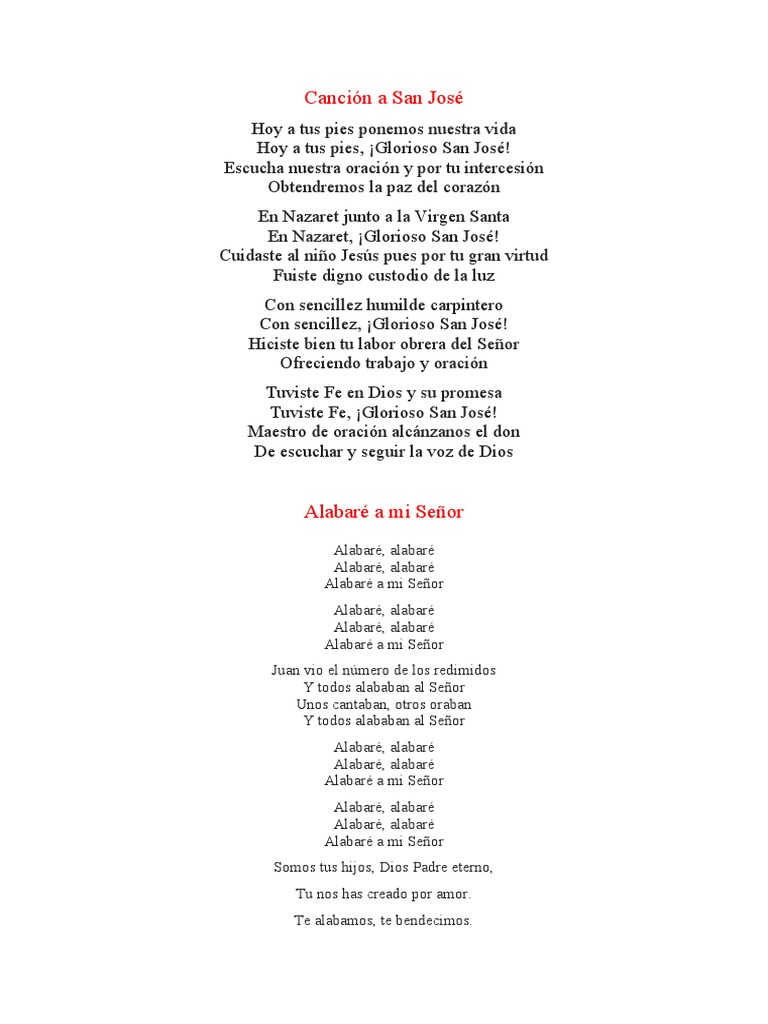 Canción a San José

Hoy a tus pies ponemos nuestra vida
Hoy a tus pies, ¡Glorioso San José!
Escucha nuestra oración y por tu intercesión
Obtendremos la paz del corazón

En Nazaret junto a la Virgen Santa
En Nazaret, ¡Glorioso San José!
Cuidaste al niño Jesús pues por tu gran virtud
Fuiste digno custodio de la luz

Con sencillez humilde carpintero
Con sencillez, ¡Glorioso San José!
Hiciste bien tu labor obrera del Señor
Ofreciendo trabajo y oración

Tuviste Fe en Dios y su promesa
Tuviste Fe, ¡Glorioso San José!
Maestro de oración alcánzanos el don
De escuchar y seguir la voz de Dios

Alabaré a mi Señor

Alabaré, alabaré
Alabaré, alabaré
Alabaré a mi Señor

Alabaré, alabaré
Alabaré, alabaré
Alabaré a mi Señor

Juan vio el número de los redimidos
Y todos alababan al Señor
Unos cantaban, otros oraban
Y todos alababan al Señor

Alabaré, alabaré
Alabaré, alabaré
Alabaré a mi Señor

Alabaré, alabaré
Alabaré, alabaré
Alabaré a mi Señor

Somos tus hijos, Dios Padre eterno,

Tu nos has creado por amor.

Te alabamos, te bendecimos.